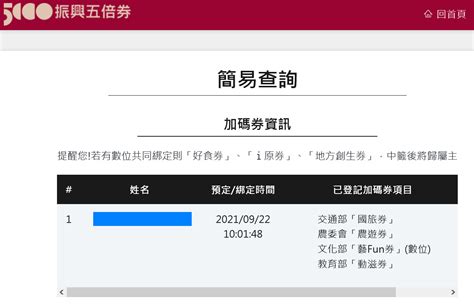 5000 振興五倍券

回首頁

簡易查詢

加碼券資訊

提醒您!若有數位共同綁定則「好食券」、「ｉ原券」、「地方創生券」，中籤後將歸屬主

| # | 姓名 | 預定/綁定時間 | 已登記加碼券項目 |
|---|---|---|---|
| 1 | | 2021/09/22 10:01:48 | 交通部「國旅券」 農委會「農遊券」 文化部「藝Fun券」(數位) 教育部「動滋券」 |